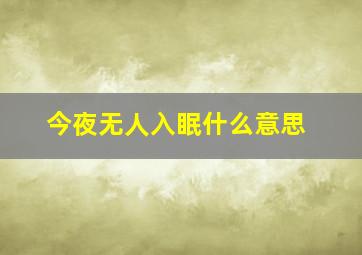 今夜无人入眠什么意思